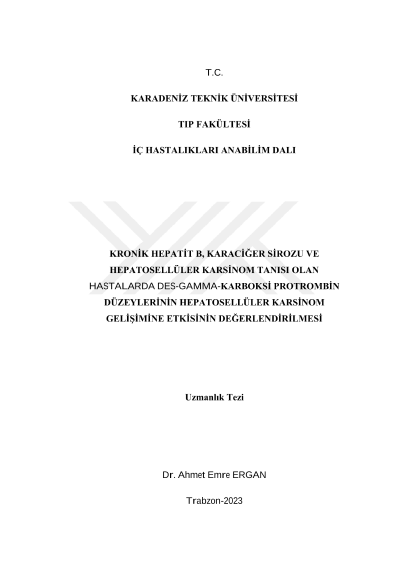 T.C.

KARADENİZ TEKNİK ÜNİVERSİTESİ

TIP FAKÜLTESİ

İÇ HASTALIKLARI ANABİLİM DALI

KRONİK HEPATİT B, KARACİĞER SİROZU VE HEPATOSELLÜLER KARSİNOM TANISI OLAN HASTALARDA DES-GAMMA-KARBOKSİ PROTROMBİN DÜZEYLERİNİN HEPATOSELLÜLER KARSİNOM GELİŞİMİNE ETKİSİNİN DEĞERLENDİRİLMESİ

Uzmanlık Tezi

Dr. Ahmet Emre ERGAN

Trabzon-2023